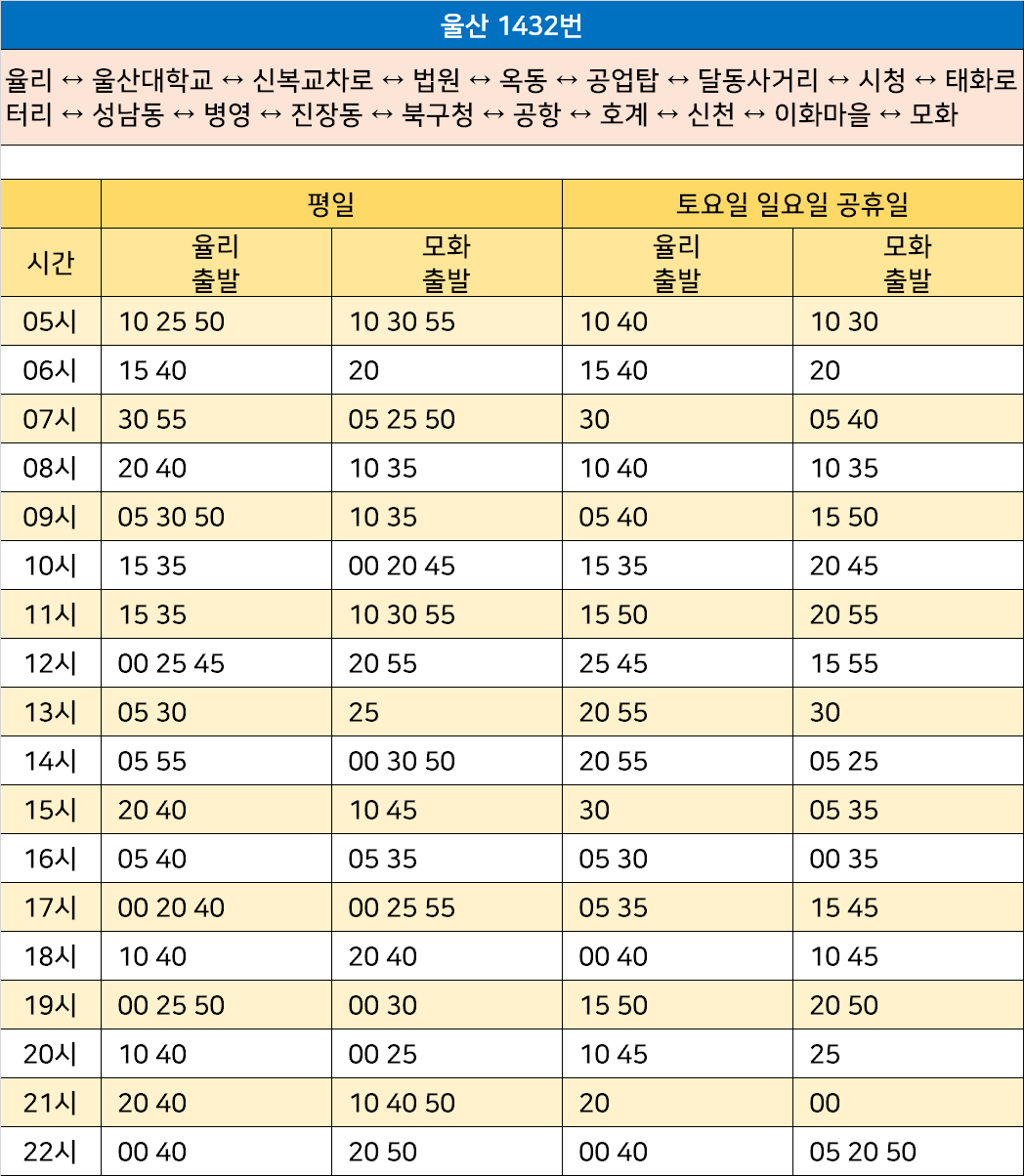 울산 1432번

율리 ↔ 울산대학교 ↔ 신복교차로 ↔ 법원 ↔ 옥동 ↔ 공업탑 ↔ 달동사거리 ↔ 시청 ↔ 태화로터리 ↔ 성남동 ↔ 병영 ↔ 진장동 ↔ 북구청 ↔ 공항 ↔ 호계 ↔ 신천 ↔ 이화마을 ↔ 모화

| | 평일 | | 토요일 일요일 공휴일 | |
|---|---|---|---|---|
| 시간 | 율리 출발 | 모화 출발 | 율리 출발 | 모화 출발 |
| 05시 | 10 25 50 | 10 30 55 | 10 40 | 10 30 |
| 06시 | 15 40 | 20 | 15 40 | 20 |
| 07시 | 30 55 | 05 25 50 | 30 | 05 40 |
| 08시 | 20 40 | 10 35 | 10 40 | 10 35 |
| 09시 | 05 30 50 | 10 35 | 05 40 | 15 50 |
| 10시 | 15 35 | 00 20 45 | 15 35 | 20 45 |
| 11시 | 15 35 | 10 30 55 | 15 50 | 20 55 |
| 12시 | 00 25 45 | 20 55 | 25 45 | 15 55 |
| 13시 | 05 30 | 25 | 20 55 | 30 |
| 14시 | 05 55 | 00 30 50 | 20 55 | 05 25 |
| 15시 | 20 40 | 10 45 | 30 | 05 35 |
| 16시 | 05 40 | 05 35 | 05 30 | 00 35 |
| 17시 | 00 20 40 | 00 25 55 | 05 35 | 15 45 |
| 18시 | 10 40 | 20 40 | 00 40 | 10 45 |
| 19시 | 00 25 50 | 00 30 | 15 50 | 20 50 |
| 20시 | 10 40 | 00 25 | 10 45 | 25 |
| 21시 | 20 40 | 10 40 50 | 20 | 00 |
| 22시 | 00 40 | 20 50 | 00 40 | 05 20 50 |